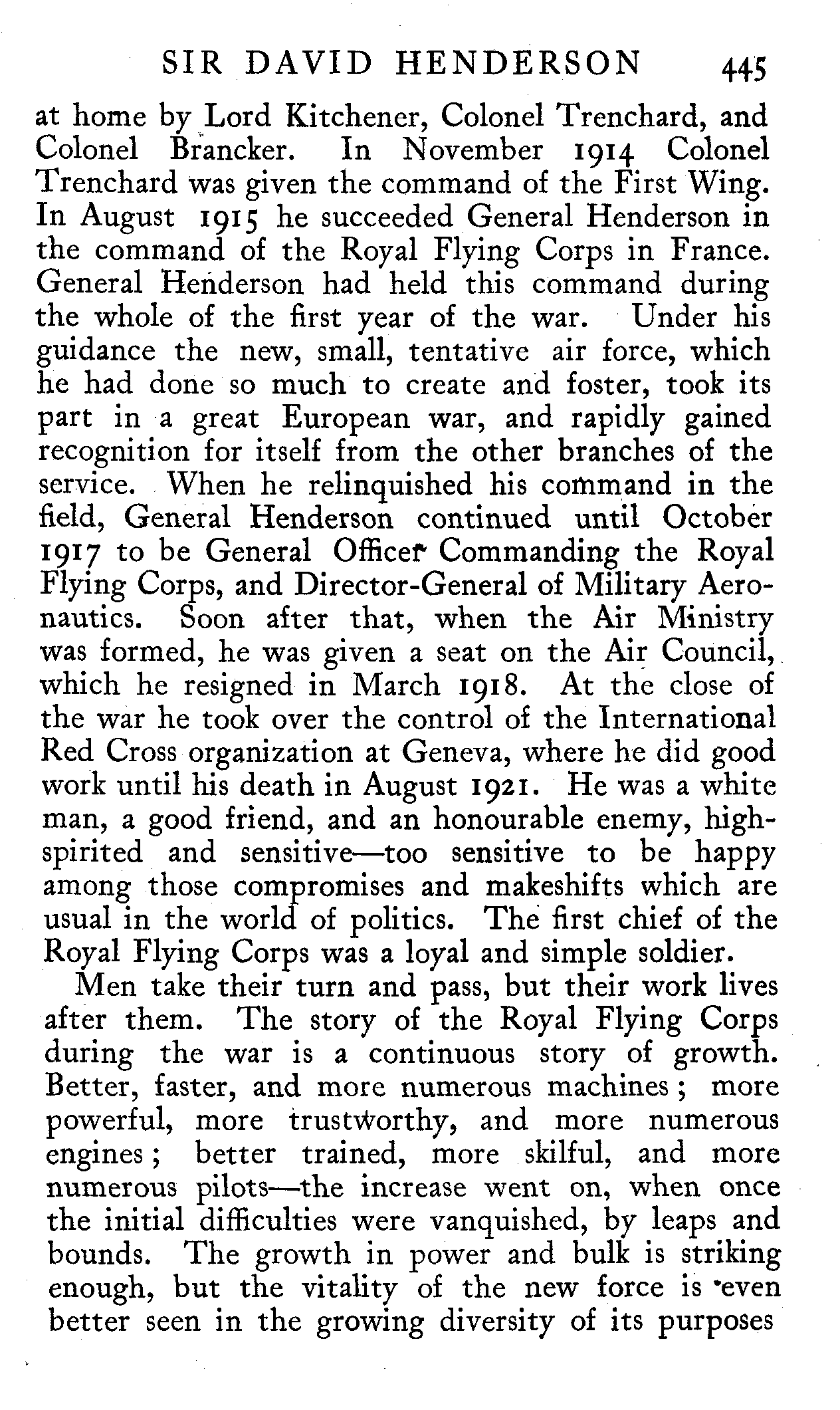 SIR DAVID HENDERSON 445

at home by Lord Kitchener, Colonel Trenchard, and Colonel Brancker. In November 1914 Colonel Trenchard was given the command of the First Wing. In August 1915 he succeeded General Henderson in the command of the Royal Flying Corps in France. General Henderson had held this command during the whole of the first year of the war. Under his guidance the new, small, tentative air force, which he had done so much to create and foster, took its part in a great European war, and rapidly gained recognition for itself from the other branches of the service. When he relinquished his command in the field, General Henderson continued until October 1917 to be General Officer Commanding the Royal Flying Corps, and Director-General of Military Aeronautics. Soon after that, when the Air Ministry was formed, he was given a seat on the Air Council, which he resigned in March 1918. At the close of the war he took over the control of the International Red Cross organization at Geneva, where he did good work until his death in August 1921. He was a white man, a good friend, and an honourable enemy, high-spirited and sensitive—too sensitive to be happy among those compromises and makeshifts which are usual in the world of politics. The first chief of the Royal Flying Corps was a loyal and simple soldier.

Men take their turn and pass, but their work lives after them. The story of the Royal Flying Corps during the war is a continuous story of growth. Better, faster, and more numerous machines; more powerful, more trustworthy, and more numerous engines; better trained, more skilful, and more numerous pilots—the increase went on, when once the initial difficulties were vanquished, by leaps and bounds. The growth in power and bulk is striking enough, but the vitality of the new force is even better seen in the growing diversity of its purposes